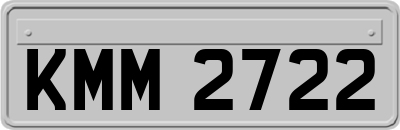 KMM 2722